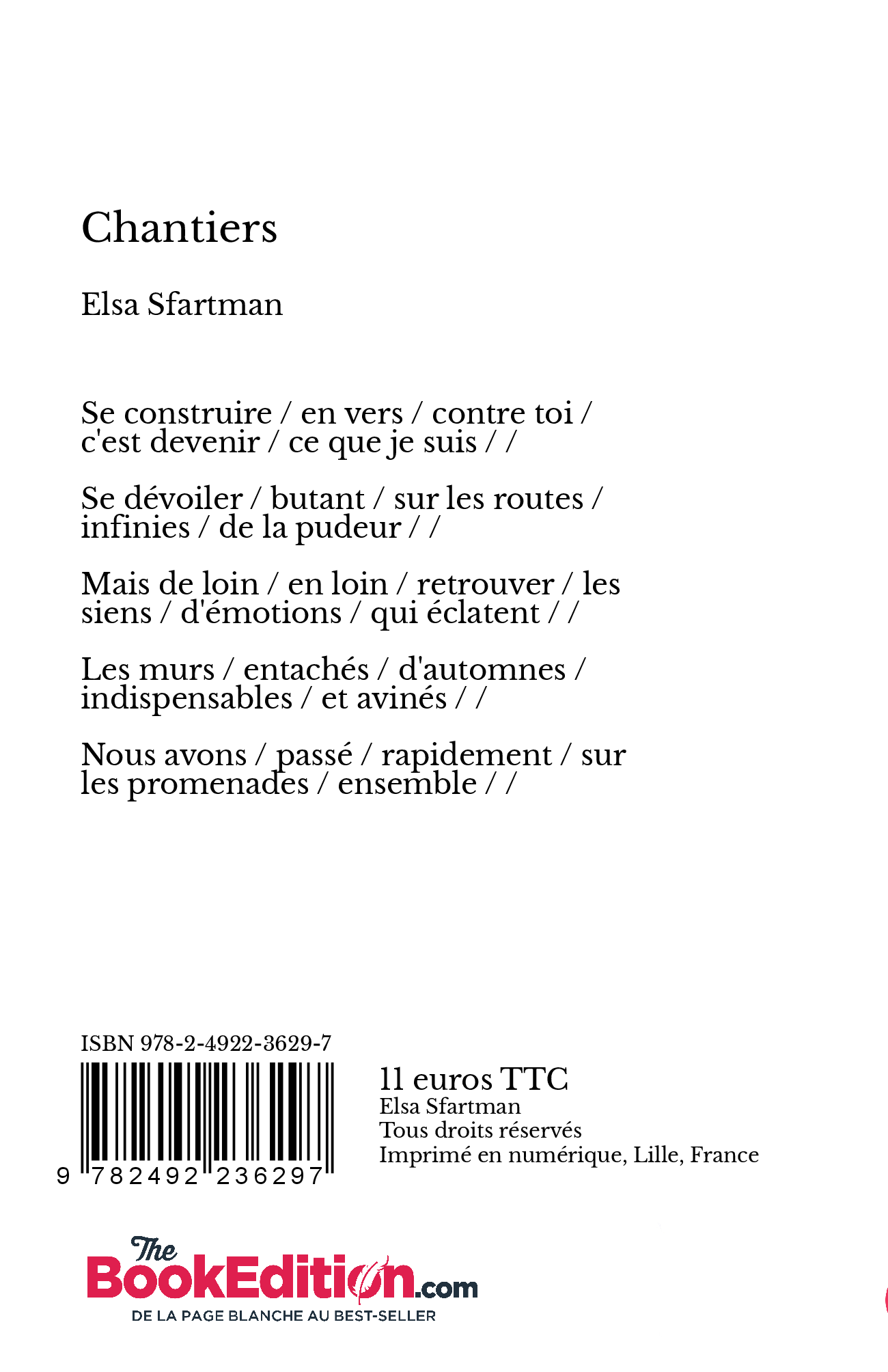 Chantiers

Elsa Sfartman

Se construire / en vers / contre toi / c'est devenir / ce que je suis / /

Se dévoiler / butant / sur les routes / infinies / de la pudeur / /

Mais de loin / en loin / retrouver / les siens / d'émotions / qui éclatent / /

Les murs / entachés / d'automnes / indispensables / et avinés / /

Nous avons / passé / rapidement / sur les promenades / ensemble / /

ISBN 978-2-4922-3629-7

9 782492 236297

11 euros TTC
Elsa Sfartman
Tous droits réservés
Imprimé en numérique, Lille, France

The BookEdition.com
DE LA PAGE BLANCHE AU BEST-SELLER